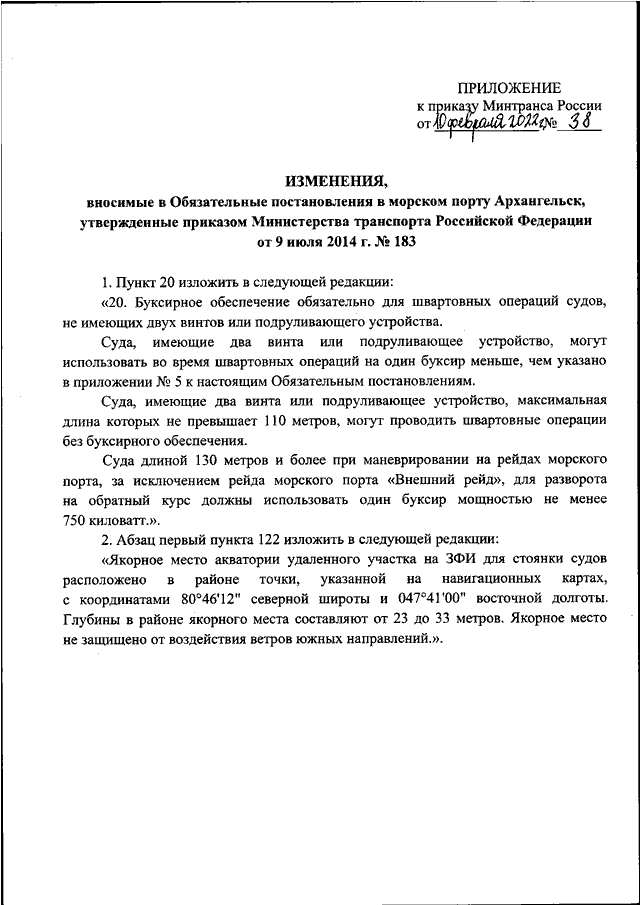 ПРИЛОЖЕНИЕ
к приказу Минтранса России
от 10 февраля 2022 г. № 38

ИЗМЕНЕНИЯ,
вносимые в Обязательные постановления в морском порту Архангельск, утвержденные приказом Министерства транспорта Российской Федерации от 9 июля 2014 г. № 183

1. Пункт 20 изложить в следующей редакции:

«20. Буксирное обеспечение обязательно для швартовных операций судов, не имеющих двух винтов или подруливающего устройства.

Суда, имеющие два винта или подруливающее устройство, могут использовать во время швартовных операций на один буксир меньше, чем указано в приложении № 5 к настоящим Обязательным постановлениям.

Суда, имеющие два винта или подруливающее устройство, максимальная длина которых не превышает 110 метров, могут проводить швартовные операции без буксирного обеспечения.

Суда длиной 130 метров и более при маневрировании на рейдах морского порта, за исключением рейда морского порта «Внешний рейд», для разворота на обратный курс должны использовать один буксир мощностью не менее 750 киловатт.».

2. Абзац первый пункта 122 изложить в следующей редакции:

«Якорное место акватории удаленного участка на ЗФИ для стоянки судов расположено в районе точки, указанной на навигационных картах, с координатами 80°46'12" северной широты и 047°41'00" восточной долготы. Глубины в районе якорного места составляют от 23 до 33 метров. Якорное место не защищено от воздействия ветров южных направлений.».